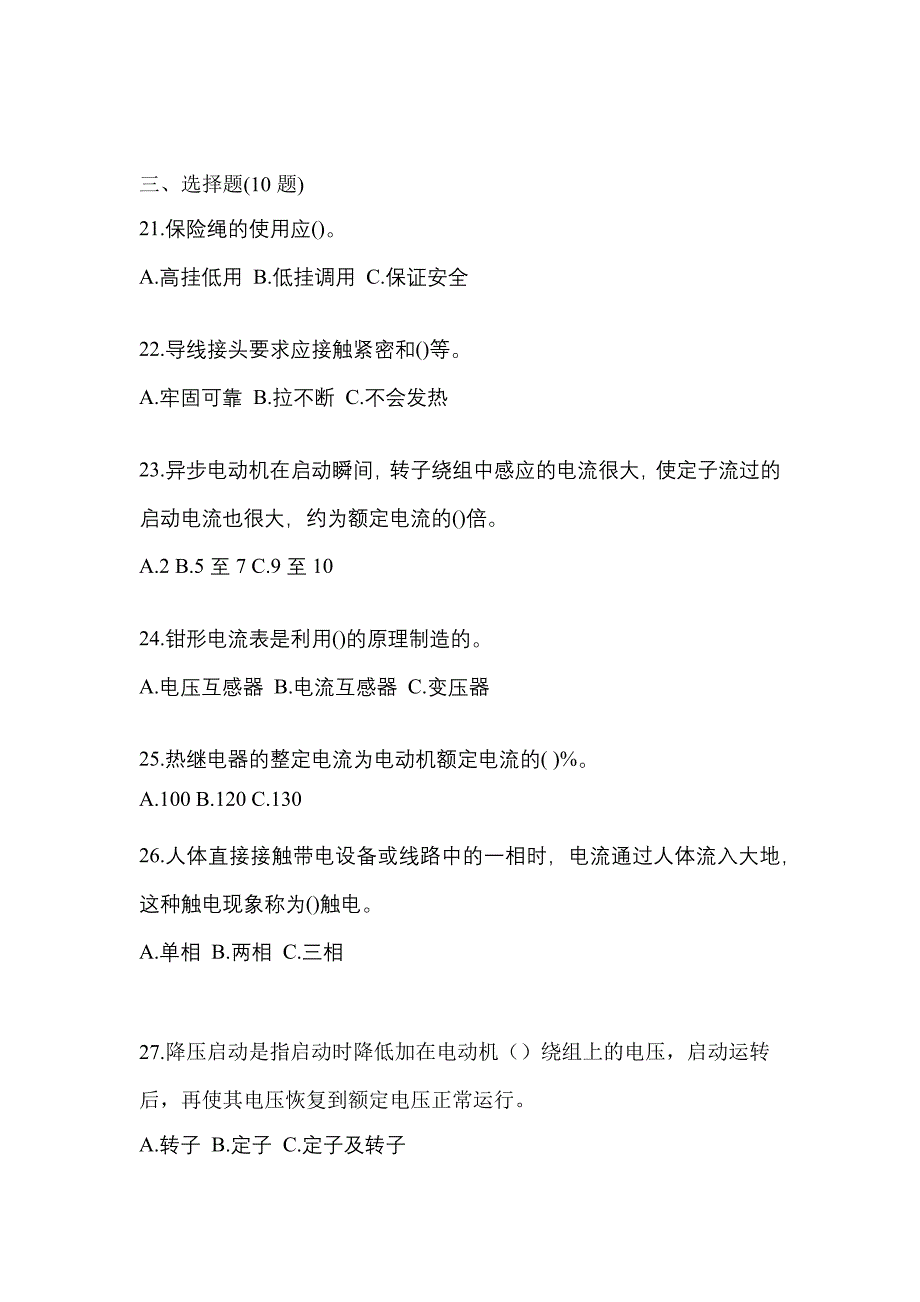 三、选择题(10 题)

21.保险绳的使用应()。

A.高挂低用 B.低挂调用 C.保证安全

22.导线接头要求应接触紧密和()等。

A.牢固可靠 B.拉不断 C.不会发热

23.异步电动机在启动瞬间，转子绕组中感应的电流很大，使定子流过的启动电流也很大，约为额定电流的()倍。

A.2 B.5 至 7 C.9 至 10

24.钳形电流表是利用()的原理制造的。

A.电压互感器 B.电流互感器 C.变压器

25.热继电器的整定电流为电动机额定电流的( )%。

A.100 B.120 C.130

26.人体直接接触带电设备或线路中的一相时，电流通过人体流入大地，这种触电现象称为()触电。

A.单相 B.两相 C.三相

27.降压启动是指启动时降低加在电动机（）绕组上的电压，启动运转后，再使其电压恢复到额定电压正常运行。

A.转子 B.定子 C.定子及转子